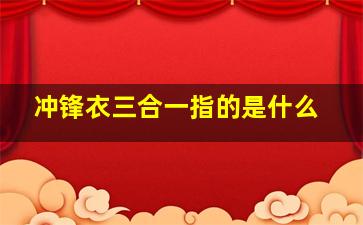 冲锋衣三合一指的是什么